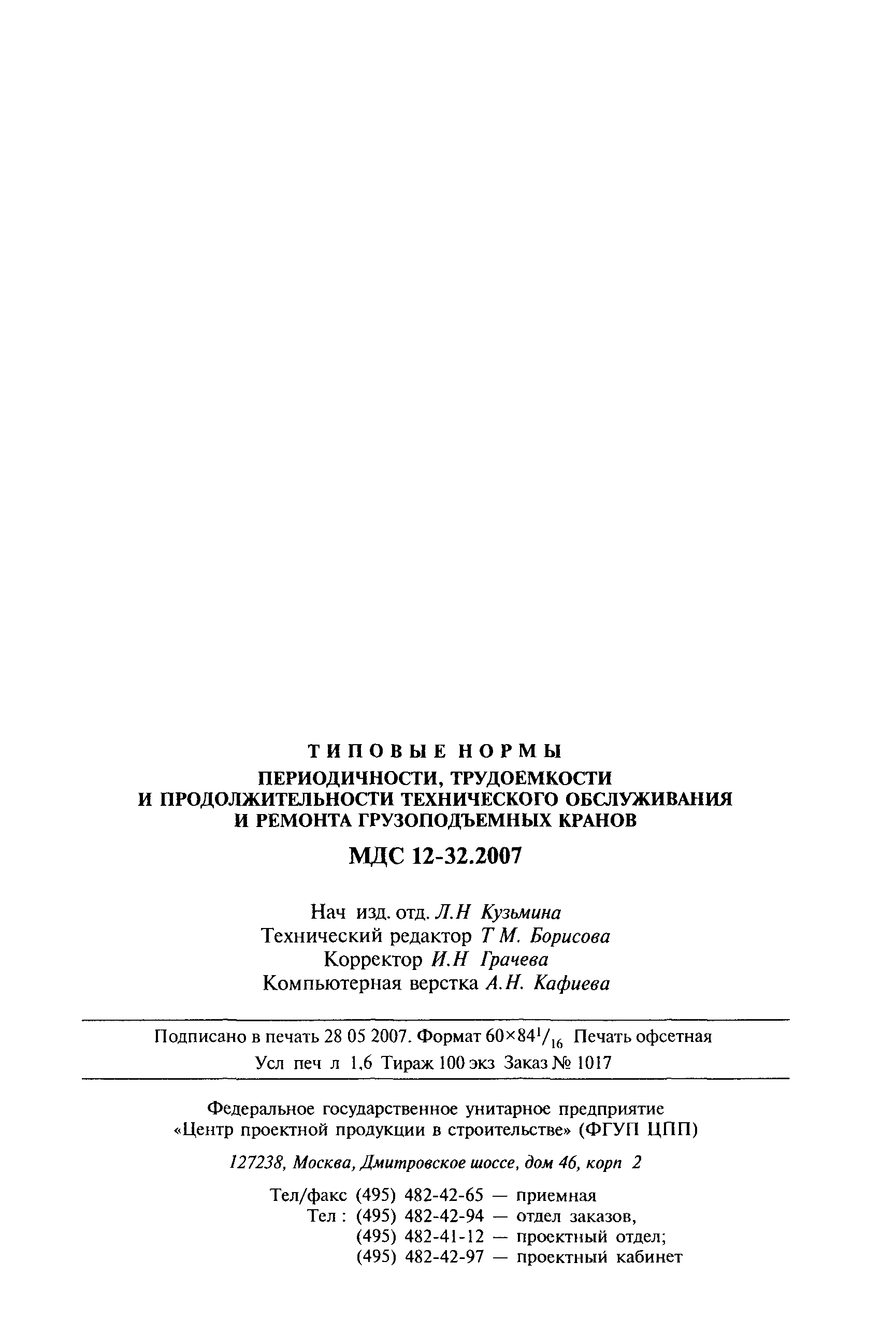 ТИПОВЫЕ НОРМЫ
ПЕРИОДИЧНОСТИ, ТРУДОЕМКОСТИ
И ПРОДОЛЖИТЕЛЬНОСТИ ТЕХНИЧЕСКОГО ОБСЛУЖИВАНИЯ
И РЕМОНТА ГРУЗОПОДЪЕМНЫХ КРАНОВ

МДС 12-32.2007

Нач изд. отд. Л.Н Кузьмина
Технический редактор Т М. Борисова
Корректор И.Н Грачева
Компьютерная верстка А.Н. Кафиева

Подписано в печать 28 05 2007. Формат $60\times84^1/_{16}$ Печать офсетная
Усл печ л 1,6 Тираж 100 экз Заказ № 1017

Федеральное государственное унитарное предприятие
«Центр проектной продукции в строительстве» (ФГУП ЦПП)

127238, Москва, Дмитровское шоссе, дом 46, корп 2

Тел/факс (495) 482-42-65 — приемная
Тел : (495) 482-42-94 — отдел заказов,
(495) 482-41-12 — проектный отдел;
(495) 482-42-97 — проектный кабинет